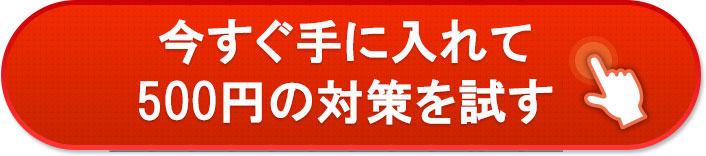 今すぐ手に入れて
500円の対策を試す